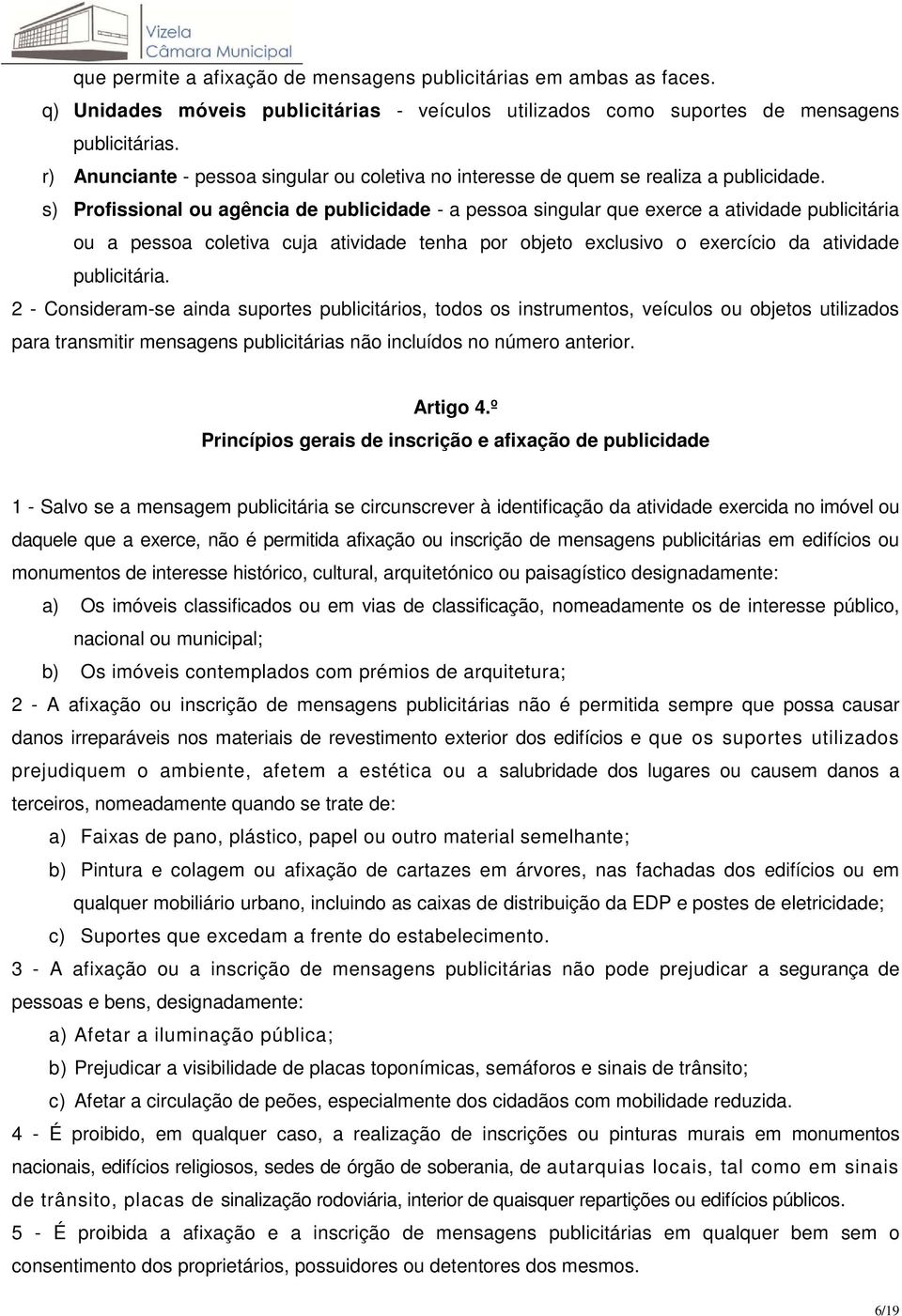 Vizela
Câmara Municipal

que permite a afixação de mensagens publicitárias em ambas as faces.

q) Unidades móveis publicitárias - veículos utilizados como suportes de mensagens publicitárias.

r) Anunciante - pessoa singular ou coletiva no interesse de quem se realiza a publicidade.

s) Profissional ou agência de publicidade - a pessoa singular que exerce a atividade publicitária ou a pessoa coletiva cuja atividade tenha por objeto exclusivo o exercício da atividade publicitária.

2 - Consideram-se ainda suportes publicitários, todos os instrumentos, veículos ou objetos utilizados para transmitir mensagens publicitárias não incluídos no número anterior.

Artigo 4.º
Princípios gerais de inscrição e afixação de publicidade

1 - Salvo se a mensagem publicitária se circunscrever à identificação da atividade exercida no imóvel ou daquele que a exerce, não é permitida afixação ou inscrição de mensagens publicitárias em edifícios ou monumentos de interesse histórico, cultural, arquitetónico ou paisagístico designadamente:

a) Os imóveis classificados ou em vias de classificação, nomeadamente os de interesse público, nacional ou municipal;

b) Os imóveis contemplados com prémios de arquitetura;

2 - A afixação ou inscrição de mensagens publicitárias não é permitida sempre que possa causar danos irreparáveis nos materiais de revestimento exterior dos edifícios e que os suportes utilizados prejudiquem o ambiente, afetem a estética ou a salubridade dos lugares ou causem danos a terceiros, nomeadamente quando se trate de:

a) Faixas de pano, plástico, papel ou outro material semelhante;

b) Pintura e colagem ou afixação de cartazes em árvores, nas fachadas dos edifícios ou em qualquer mobiliário urbano, incluindo as caixas de distribuição da EDP e postes de eletricidade;

c) Suportes que excedam a frente do estabelecimento.

3 - A afixação ou a inscrição de mensagens publicitárias não pode prejudicar a segurança de pessoas e bens, designadamente:

a) Afetar a iluminação pública;

b) Prejudicar a visibilidade de placas toponímicas, semáforos e sinais de trânsito;

c) Afetar a circulação de peões, especialmente dos cidadãos com mobilidade reduzida.

4 - É proibido, em qualquer caso, a realização de inscrições ou pinturas murais em monumentos nacionais, edifícios religiosos, sedes de órgão de soberania, de autarquias locais, tal como em sinais de trânsito, placas de sinalização rodoviária, interior de quaisquer repartições ou edifícios públicos.

5 - É proibida a afixação e a inscrição de mensagens publicitárias em qualquer bem sem o consentimento dos proprietários, possuidores ou detentores dos mesmos.

6/19